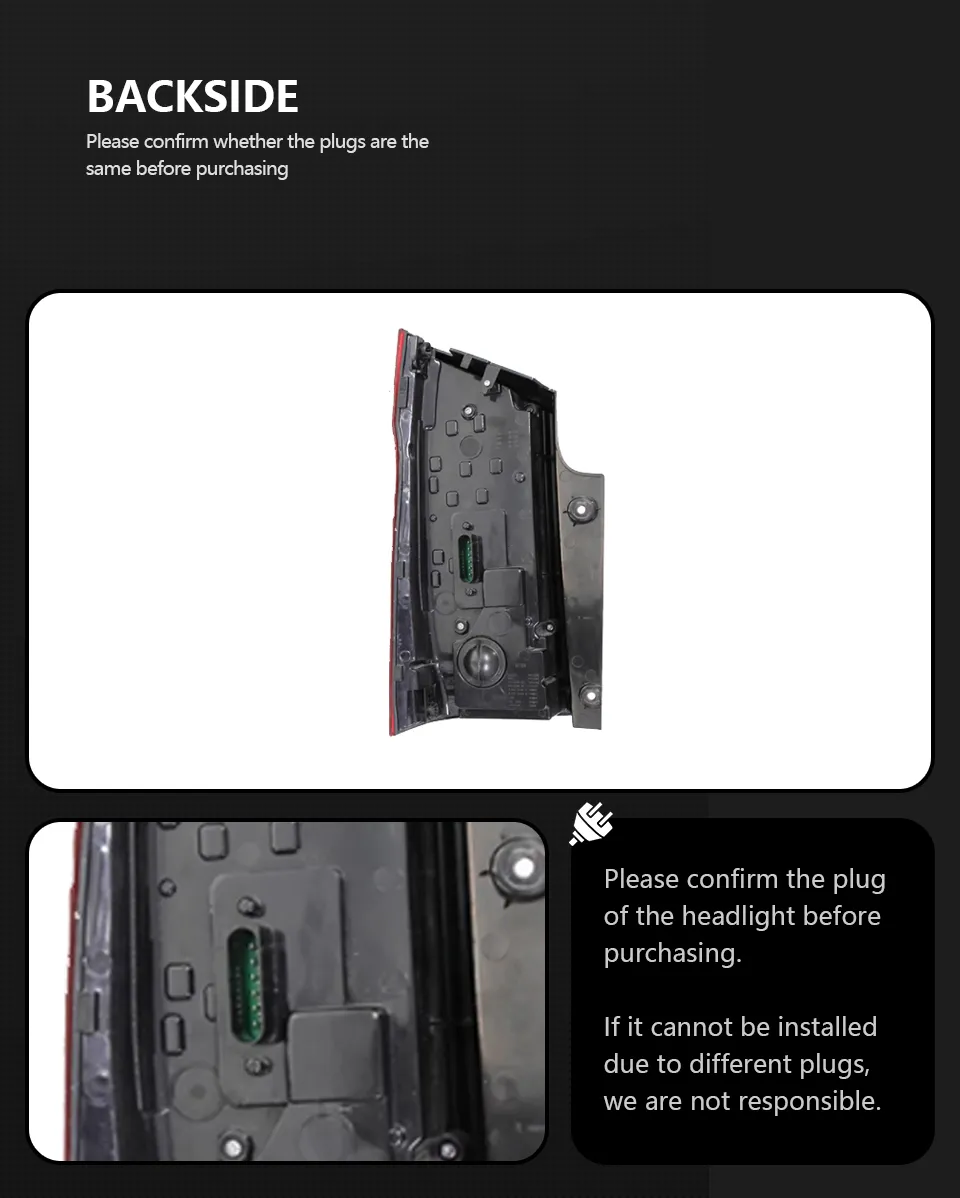 BACKSIDE

Please confirm whether the plugs are the same before purchasing

Please confirm the plug of the headlight before purchasing.

If it cannot be installed due to different plugs, we are not responsible.